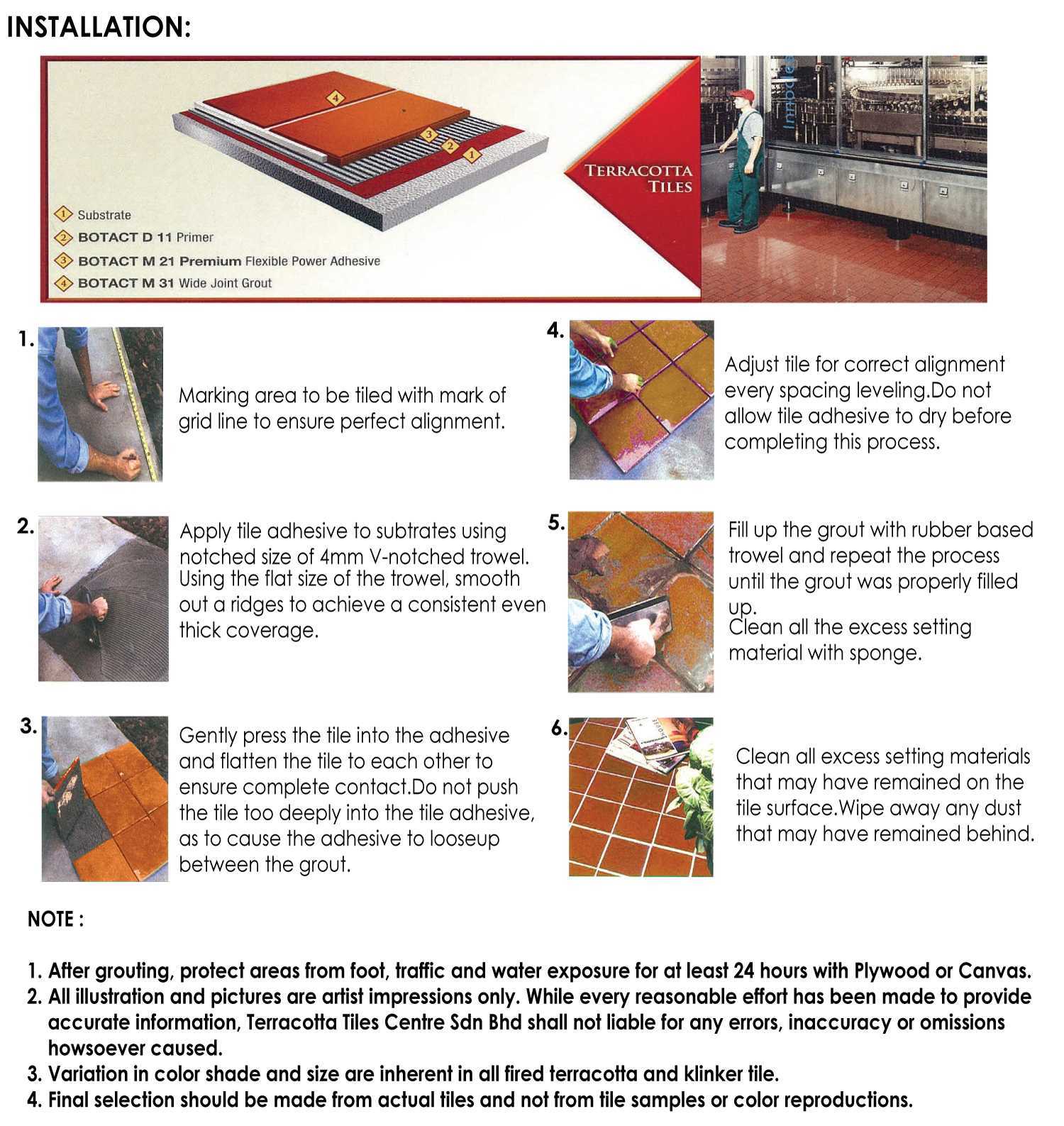 INSTALLATION:

4
3
2
1

1 Substrate
2 BOTACT D 11 Primer
3 BOTACT M 21 Premium Flexible Power Adhesive
4 BOTACT M 31 Wide Joint Grout

TERRACOTTA
TILES

1.
Marking area to be tiled with mark of grid line to ensure perfect alignment.

2.
Apply tile adhesive to subtrates using notched size of 4mm V-notched trowel. Using the flat size of the trowel, smooth out a ridges to achieve a consistent even thick coverage.

3.
Gently press the tile into the adhesive and flatten the tile to each other to ensure complete contact.Do not push the tile too deeply into the tile adhesive, as to cause the adhesive to looseup between the grout.

4.
Adjust tile for correct alignment every spacing leveling.Do not allow tile adhesive to dry before completing this process.

5.
Fill up the grout with rubber based trowel and repeat the process until the grout was properly filled up.
Clean all the excess setting material with sponge.

6.
Clean all excess setting materials that may have remained on the tile surface.Wipe away any dust that may have remained behind.

NOTE :

1. After grouting, protect areas from foot, traffic and water exposure for at least 24 hours with Plywood or Canvas.
2. All illustration and pictures are artist impressions only. While every reasonable effort has been made to provide accurate information, Terracotta Tiles Centre Sdn Bhd shall not liable for any errors, inaccuracy or omissions howsoever caused.
3. Variation in color shade and size are inherent in all fired terracotta and klinker tile.
4. Final selection should be made from actual tiles and not from tile samples or color reproductions.